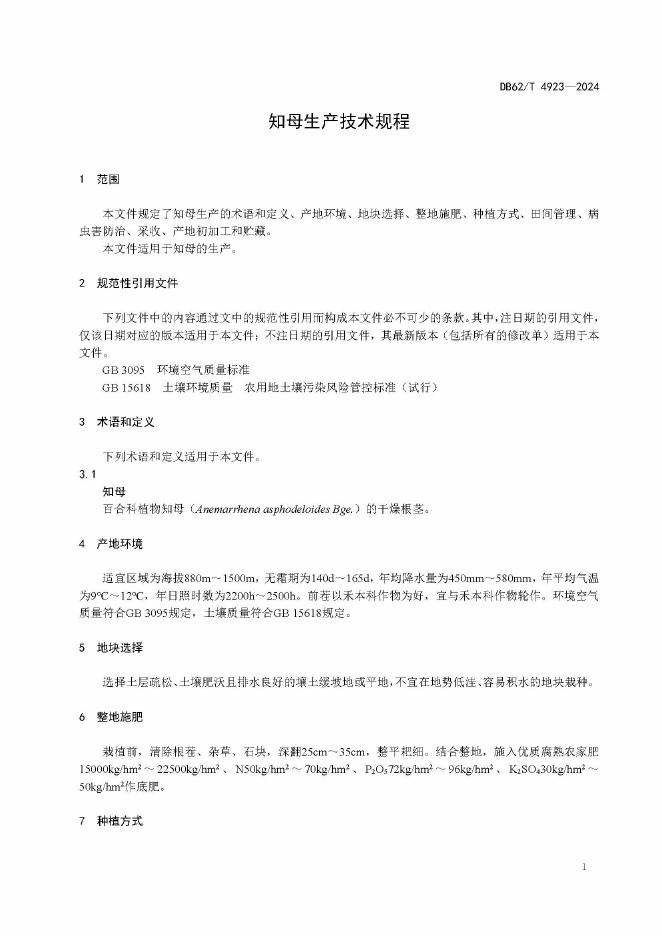 DB62/T 4923—2024

知母生产技术规程

1 范围

本文件规定了知母生产的术语和定义、产地环境、地块选择、整地施肥、种植方式、田间管理、病虫害防治、采收、产地初加工和贮藏。

本文件适用于知母的生产。

2 规范性引用文件

下列文件中的内容通过文中的规范性引用而构成本文件必不可少的条款。其中，注日期的引用文件，仅该日期对应的版本适用于本文件；不注日期的引用文件，其最新版本（包括所有的修改单）适用于本文件。

GB 3095 环境空气质量标准

GB 15618 土壤环境质量 农用地土壤污染风险管控标准（试行）

3 术语和定义

下列术语和定义适用于本文件。

3.1

知母

百合科植物知母（*Anemarrhena asphodeloides Bge.*）的干燥根茎。

4 产地环境

适宜区域为海拔880m～1500m，无霜期为140d～165d，年均降水量为450mm～580mm，年平均气温为9℃～12℃，年日照时数为2200h～2500h。前茬以禾本科作物为好，宜与禾本科作物轮作。环境空气质量符合GB 3095规定，土壤质量符合GB 15618规定。

5 地块选择

选择土层疏松、土壤肥沃且排水良好的壤土缓坡地或平地，不宜在地势低洼、容易积水的地块栽种。

6 整地施肥

栽植前，清除根茬、杂草、石块，深翻25cm～35cm，整平耙细。结合整地，施入优质腐熟农家肥15000kg/hm$^2$～22500kg/hm$^2$、N50kg/hm$^2$～70kg/hm$^2$、$P_2O_5$72kg/hm$^2$～96kg/hm$^2$、$K_2SO_4$30kg/hm$^2$～50kg/hm$^2$作底肥。

7 种植方式

1